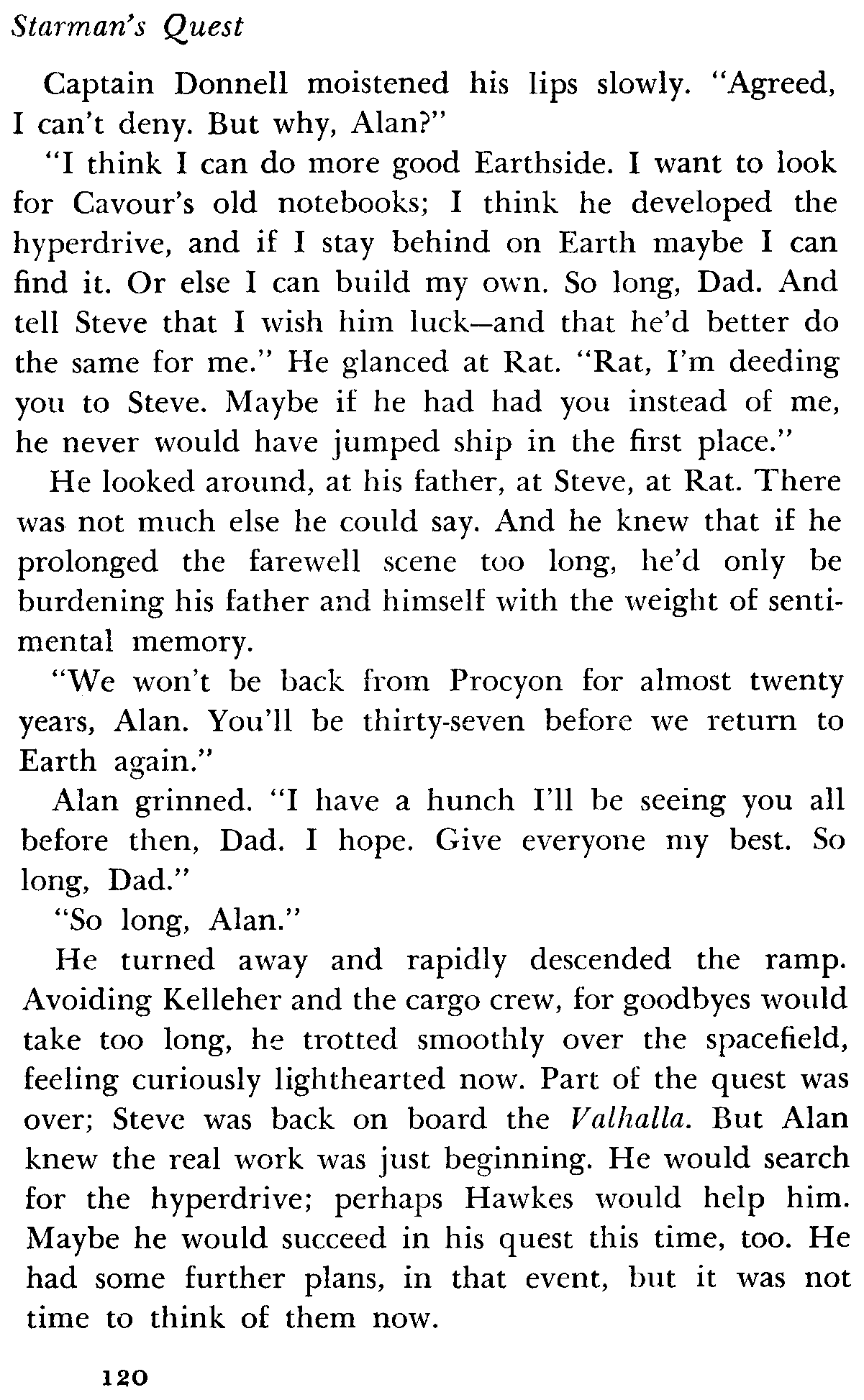 Starman's Quest

Captain Donnell moistened his lips slowly. "Agreed, I can't deny. But why, Alan?"

"I think I can do more good Earthside. I want to look for Cavour's old notebooks; I think he developed the hyperdrive, and if I stay behind on Earth maybe I can find it. Or else I can build my own. So long, Dad. And tell Steve that I wish him luck—and that he'd better do the same for me." He glanced at Rat. "Rat, I'm deeding you to Steve. Maybe if he had had you instead of me, he never would have jumped ship in the first place."

He looked around, at his father, at Steve, at Rat. There was not much else he could say. And he knew that if he prolonged the farewell scene too long, he'd only be burdening his father and himself with the weight of sentimental memory.

"We won't be back from Procyon for almost twenty years, Alan. You'll be thirty-seven before we return to Earth again."

Alan grinned. "I have a hunch I'll be seeing you all before then, Dad. I hope. Give everyone my best. So long, Dad."

"So long, Alan."

He turned away and rapidly descended the ramp. Avoiding Kelleher and the cargo crew, for goodbyes would take too long, he trotted smoothly over the spacefield, feeling curiously lighthearted now. Part of the quest was over; Steve was back on board the Valhalla. But Alan knew the real work was just beginning. He would search for the hyperdrive; perhaps Hawkes would help him. Maybe he would succeed in his quest this time, too. He had some further plans, in that event, but it was not time to think of them now.

120